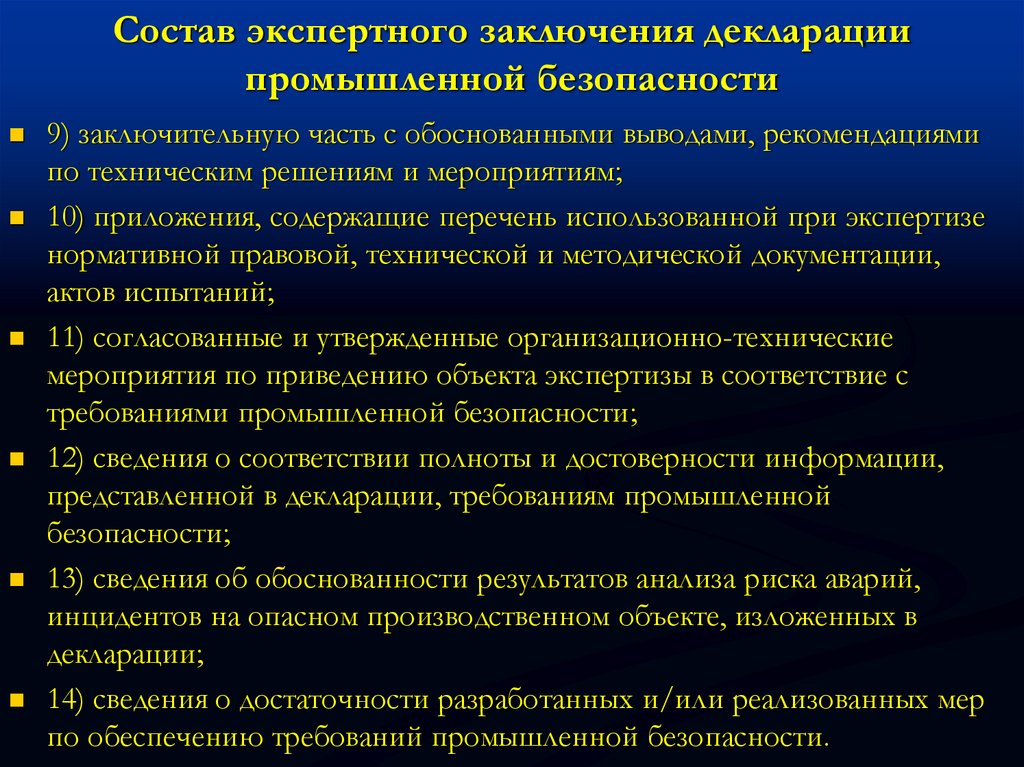 Состав экспертного заключения декларации промышленной безопасности

9) заключительную часть с обоснованными выводами, рекомендациями по техническим решениям и мероприятиям;

10) приложения, содержащие перечень использованной при экспертизе нормативной правовой, технической и методической документации, актов испытаний;

11) согласованные и утвержденные организационно-технические мероприятия по приведению объекта экспертизы в соответствие с требованиями промышленной безопасности;

12) сведения о соответствии полноты и достоверности информации, представленной в декларации, требованиям промышленной безопасности;

13) сведения об обоснованности результатов анализа риска аварий, инцидентов на опасном производственном объекте, изложенных в декларации;

14) сведения о достаточности разработанных и/или реализованных мер по обеспечению требований промышленной безопасности.